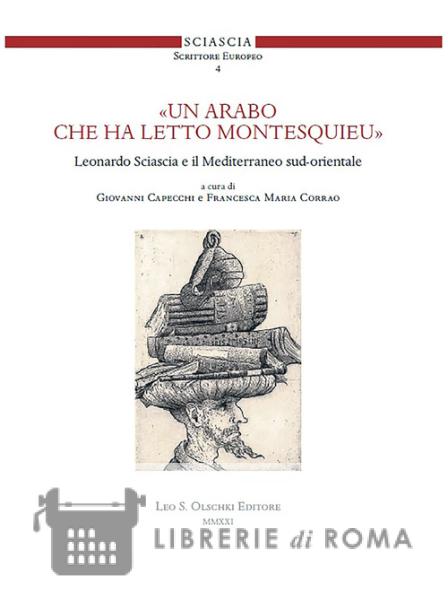 SCIASCIA
Scrittore Europeo
4

«UN ARABO CHE HA LETTO MONTESQUIEU»

Leonardo Sciascia e il Mediterraneo sud-orientale

a cura di
Giovanni Capecchi e Francesca Maria Corrao

Leo S. Olschki Editore
MMXXI

LIBRERIE di ROMA